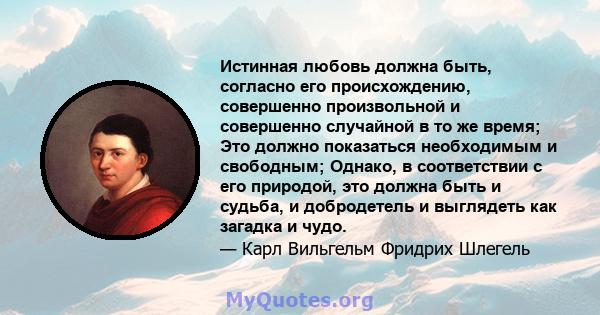 Истинная любовь должна быть, согласно его происхождению, совершенно произвольной и совершенно случайной в то же время; Это должно показаться необходимым и свободным; Однако, в соответствии с его природой, это должна быть и судьба, и добродетель и выглядеть как загадка и чудо.
— Карл Вильгельм Фридрих Шлегель

MyQuotes.org